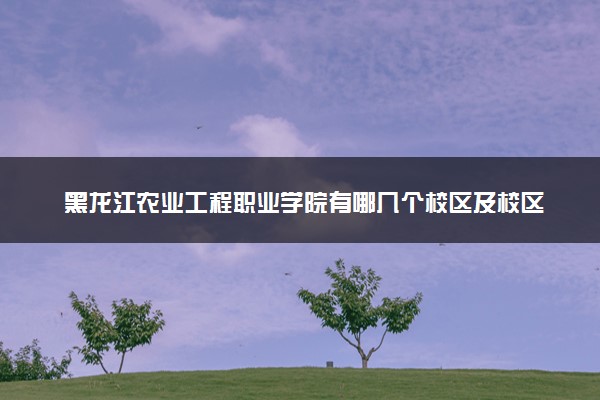 黑龙江农业工程职业学院有哪几个校区及校区